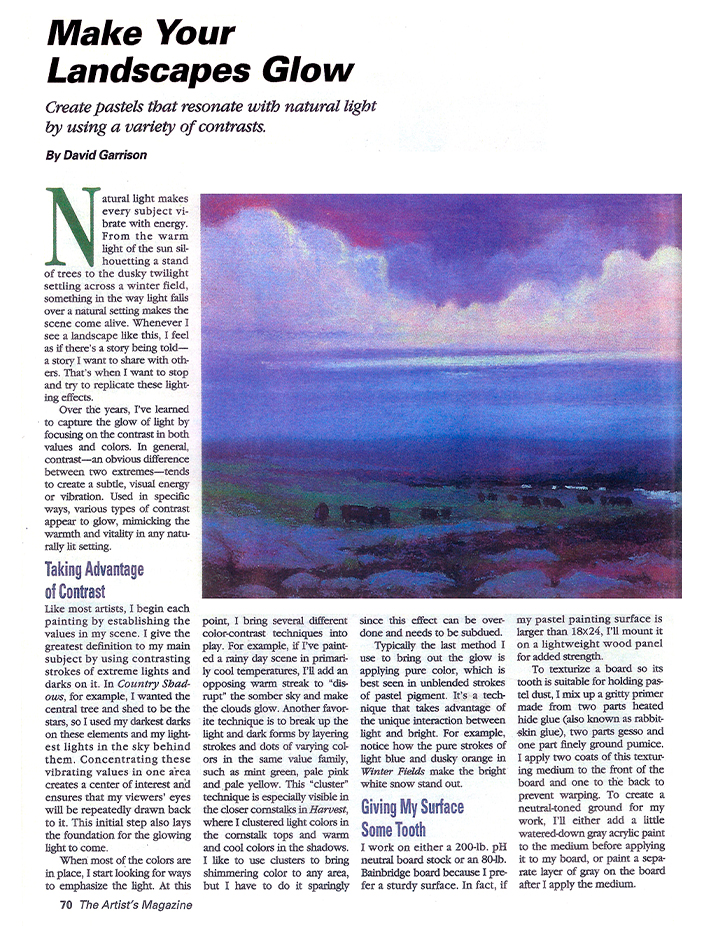 Make Your Landscapes Glow

Create pastels that resonate with natural light by using a variety of contrasts.

By David Garrison

Natural light makes every subject vibrate with energy. From the warm light of the sun silhouetting a stand of trees to the dusky twilight settling across a winter field, something in the way light falls over a natural setting makes the scene come alive. Whenever I see a landscape like this, I feel as if there's a story being told—a story I want to share with others. That's when I want to stop and try to replicate these lighting effects.

Over the years, I've learned to capture the glow of light by focusing on the contrast in both values and colors. In general, contrast—an obvious difference between two extremes—tends to create a subtle, visual energy or vibration. Used in specific ways, various types of contrast appear to glow, mimicking the warmth and vitality in any naturally lit setting.

Taking Advantage of Contrast

Like most artists, I begin each painting by establishing the values in my scene. I give the greatest definition to my main subject by using contrasting strokes of extreme lights and darks on it. In Country Shadows, for example, I wanted the central tree and shed to be the stars, so I used my darkest darks on these elements and my lightest lights in the sky behind them. Concentrating these vibrating values in one area creates a center of interest and ensures that my viewers' eyes will be repeatedly drawn back to it. This initial step also lays the foundation for the glowing light to come.

When most of the colors are in place, I start looking for ways to emphasize the light. At this point, I bring several different color-contrast techniques into play. For example, if I've painted a rainy day scene in primarily cool temperatures, I'll add an opposing warm streak to "disrupt" the somber sky and make the clouds glow. Another favorite technique is to break up the light and dark forms by layering strokes and dots of varying colors in the same value family, such as mint green, pale pink and pale yellow. This "cluster" technique is especially visible in the closer cornstalks in Harvest, where I clustered light colors in the cornstalk tops and warm and cool colors in the shadows. I like to use clusters to bring shimmering color to any area, but I have to do it sparingly since this effect can be overdone and needs to be subdued.

Typically the last method I use to bring out the glow is applying pure color, which is best seen in unblended strokes of pastel pigment. It's a technique that takes advantage of the unique interaction between light and bright. For example, notice how the pure strokes of light blue and dusky orange in Winter Fields make the bright white snow stand out.

Giving My Surface Some Tooth

I work on either a 200-lb. pH neutral board stock or an 80-lb. Bainbridge board because I prefer a sturdy surface. In fact, if my pastel painting surface is larger than 18x24, I'll mount it on a lightweight wood panel for added strength.

To texturize a board so its tooth is suitable for holding pastel dust, I mix up a gritty primer made from two parts heated hide glue (also known as rabbit-skin glue), two parts gesso and one part finely ground pumice. I apply two coats of this texturing medium to the front of the board and one to the back to prevent warping. To create a neutral-toned ground for my work, I'll either add a little watered-down gray acrylic paint to the medium before applying it to my board, or paint a separate layer of gray on the board after I apply the medium.

70 The Artist's Magazine